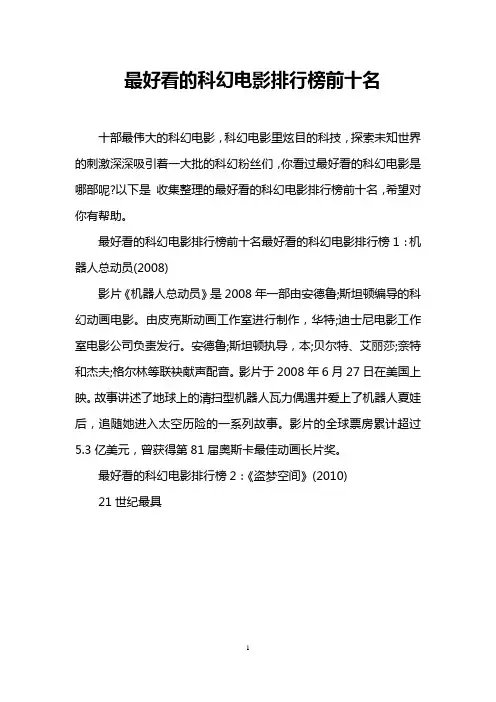 最好看的科幻电影排行榜前十名

十部最伟大的科幻电影，科幻电影里炫目的科技，探索未知世界的刺激深深吸引着一大批的科幻粉丝们，你看过最好看的科幻电影是哪部呢?以下是 收集整理的最好看的科幻电影排行榜前十名，希望对你有帮助。

最好看的科幻电影排行榜前十名最好看的科幻电影排行榜 1：机器人总动员(2008)

影片《机器人总动员》是 2008 年一部由安德鲁;斯坦顿编导的科幻动画电影。由皮克斯动画工作室进行制作，华特;迪士尼电影工作室电影公司负责发行。安德鲁;斯坦顿执导，本;贝尔特、艾丽莎;奈特和杰夫;格尔林等联袂献声配音。影片于 2008 年 6 月 27 日在美国上映。故事讲述了地球上的清扫型机器人瓦力偶遇并爱上了机器人夏娃后，追随她进入太空历险的一系列故事。影片的全球票房累计超过 5.3 亿美元，曾获得第 81 届奥斯卡最佳动画长片奖。

最好看的科幻电影排行榜 2：《盗梦空间》(2010)

21 世纪最具

1